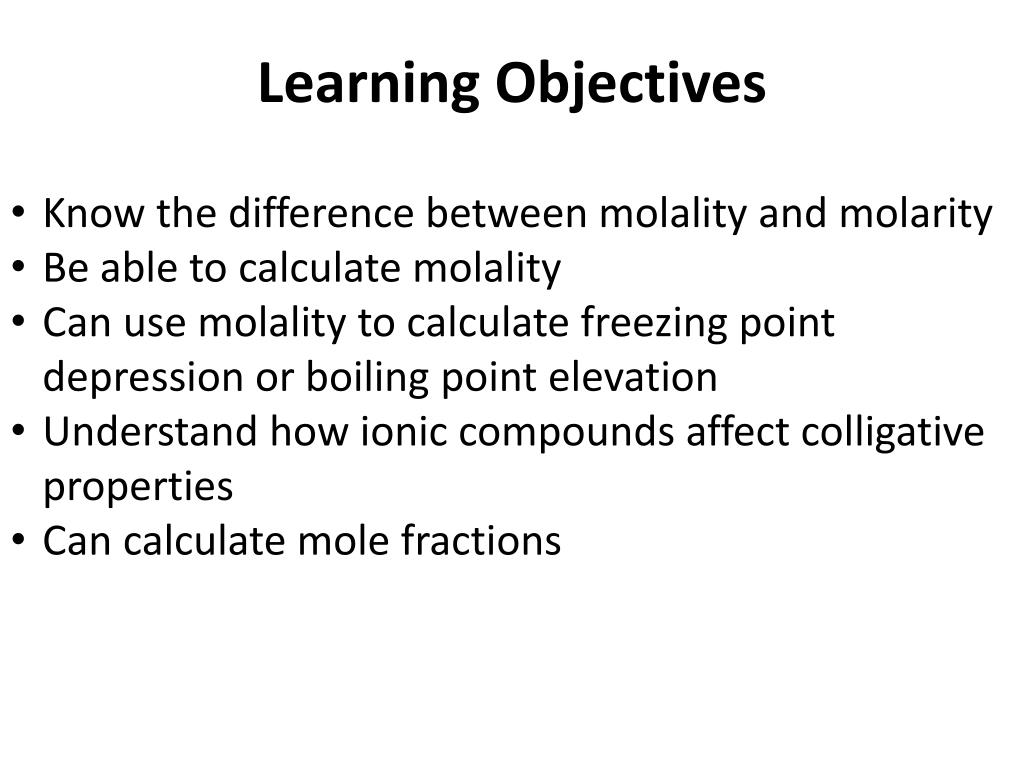 Learning Objectives

• Know the difference between molality and molarity
• Be able to calculate molality
• Can use molality to calculate freezing point depression or boiling point elevation
• Understand how ionic compounds affect colligative properties
• Can calculate mole fractions